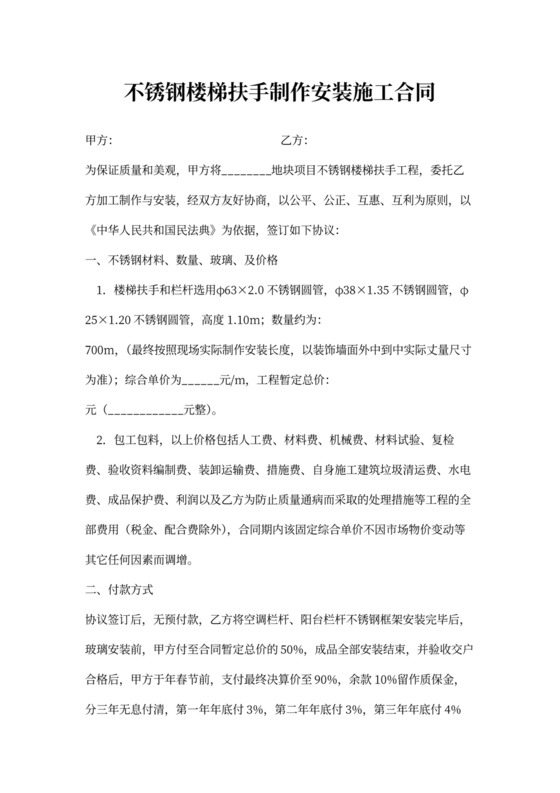 不锈钢楼梯扶手制作安装施工合同

甲方：　　　　　　　　　　　　　　乙方：

为保证质量和美观，甲方将________地块项目不锈钢楼梯扶手工程，委托乙方加工制作与安装，经双方友好协商，以公平、公正、互惠、互利为原则，以《中华人民共和国民法典》为依据，签订如下协议：

一、不锈钢材料、数量、玻璃、及价格

1. 楼梯扶手和栏杆选用φ63×2.0 不锈钢圆管，φ38×1.35 不锈钢圆管，φ25×1.20 不锈钢圆管，高度 1.10m；数量约为：

700m，(最终按照现场实际制作安装长度，以装饰墙面外中到中实际丈量尺寸为准)；综合单价为______元/m，工程暂定总价：

元（____________元整）。

2. 包工包料，以上价格包括人工费、材料费、机械费、材料试验、复检费、验收资料编制费、装卸运输费、措施费、自身施工建筑垃圾清运费、水电费、成品保护费、利润以及乙方为防止质量通病而采取的处理措施等工程的全部费用（税金、配合费除外），合同期内该固定综合单价不因市场物价变动等其它任何因素而调增。

二、付款方式

协议签订后，无预付款，乙方将空调栏杆、阳台栏杆不锈钢框架安装完毕后，玻璃安装前，甲方付至合同暂定总价的 50%，成品全部安装结束，并验收交户合格后，甲方于年春节前，支付最终决算价至 90%，余款 10%留作质保金，分三年无息付清，第一年年底付 3%，第二年年底付 3%，第三年年底付 4%